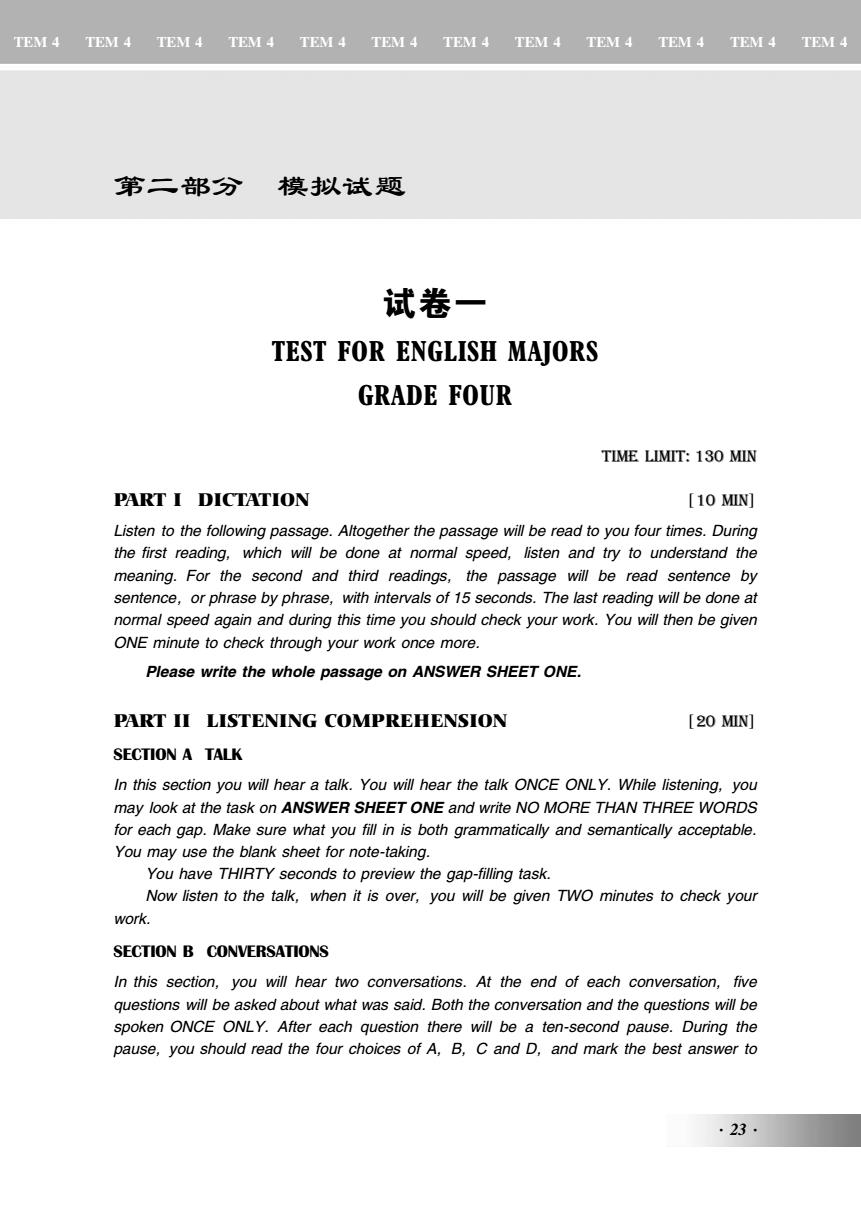 TEM 4 TEM 4 TEM 4 TEM 4 TEM 4 TEM 4 TEM 4 TEM 4 TEM 4 TEM 4 TEM 4 TEM 4

第二部分 模拟试题

试卷一
TEST FOR ENGLISH MAJORS
GRADE FOUR

TIME LIMIT: 130 MIN

PART I DICTATION [10 MIN]

Listen to the following passage. Altogether the passage will be read to you four times. During the first reading, which will be done at normal speed, listen and try to understand the meaning. For the second and third readings, the passage will be read sentence by sentence, or phrase by phrase, with intervals of 15 seconds. The last reading will be done at normal speed again and during this time you should check your work. You will then be given ONE minute to check through your work once more.

Please write the whole passage on ANSWER SHEET ONE.

PART II LISTENING COMPREHENSION [20 MIN]

SECTION A TALK

In this section you will hear a talk. You will hear the talk ONCE ONLY. While listening, you may look at the task on ANSWER SHEET ONE and write NO MORE THAN THREE WORDS for each gap. Make sure what you fill in is both grammatically and semantically acceptable. You may use the blank sheet for note-taking.

You have THIRTY seconds to preview the gap-filling task.

Now listen to the talk, when it is over, you will be given TWO minutes to check your work.

SECTION B CONVERSATIONS

In this section, you will hear two conversations. At the end of each conversation, five questions will be asked about what was said. Both the conversation and the questions will be spoken ONCE ONLY. After each question there will be a ten-second pause. During the pause, you should read the four choices of A, B, C and D, and mark the best answer to

· 23 ·